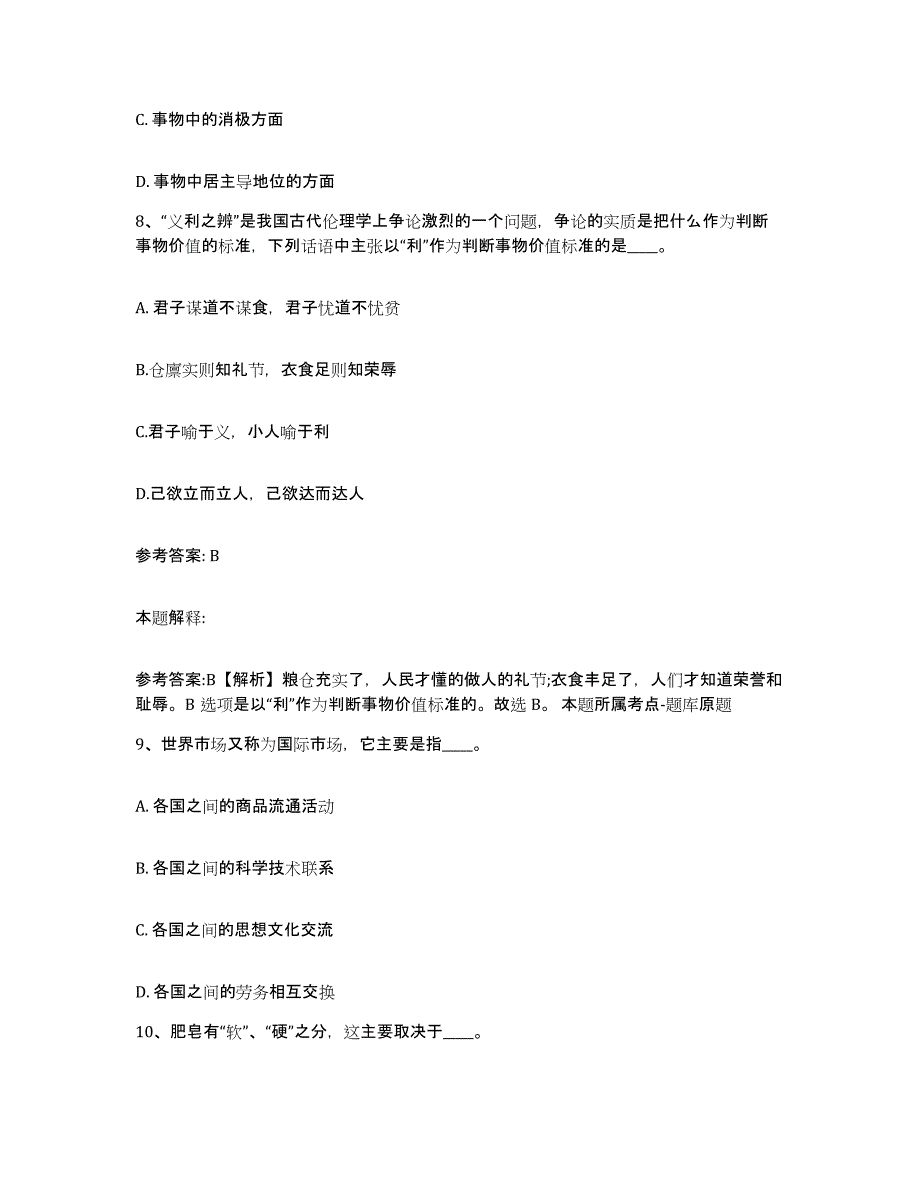 C. 事物中的消极方面

D. 事物中居主导地位的方面

8、“义利之辨”是我国古代伦理学上争论激烈的一个问题，争论的实质是把什么作为判断事物价值的标准，下列话语中主张以“利”作为判断事物价值标准的是____。

A. 君子谋道不谋食，君子忧道不忧贫

B.仓廪实则知礼节，衣食足则知荣辱

C.君子喻于义，小人喻于利

D.己欲立而立人，己欲达而达人

参考答案: B

本题解释:

参考答案:B【解析】粮仓充实了，人民才懂的做人的礼节;衣食丰足了，人们才知道荣誉和耻辱。B 选项是以“利”作为判断事物价值标准的。故选 B。 本题所属考点-题库原题

9、世界市场又称为国际市场，它主要是指____。

A. 各国之间的商品流通活动

B. 各国之间的科学技术联系

C. 各国之间的思想文化交流

D. 各国之间的劳务相互交换

10、肥皂有“软”、“硬”之分，这主要取决于____。